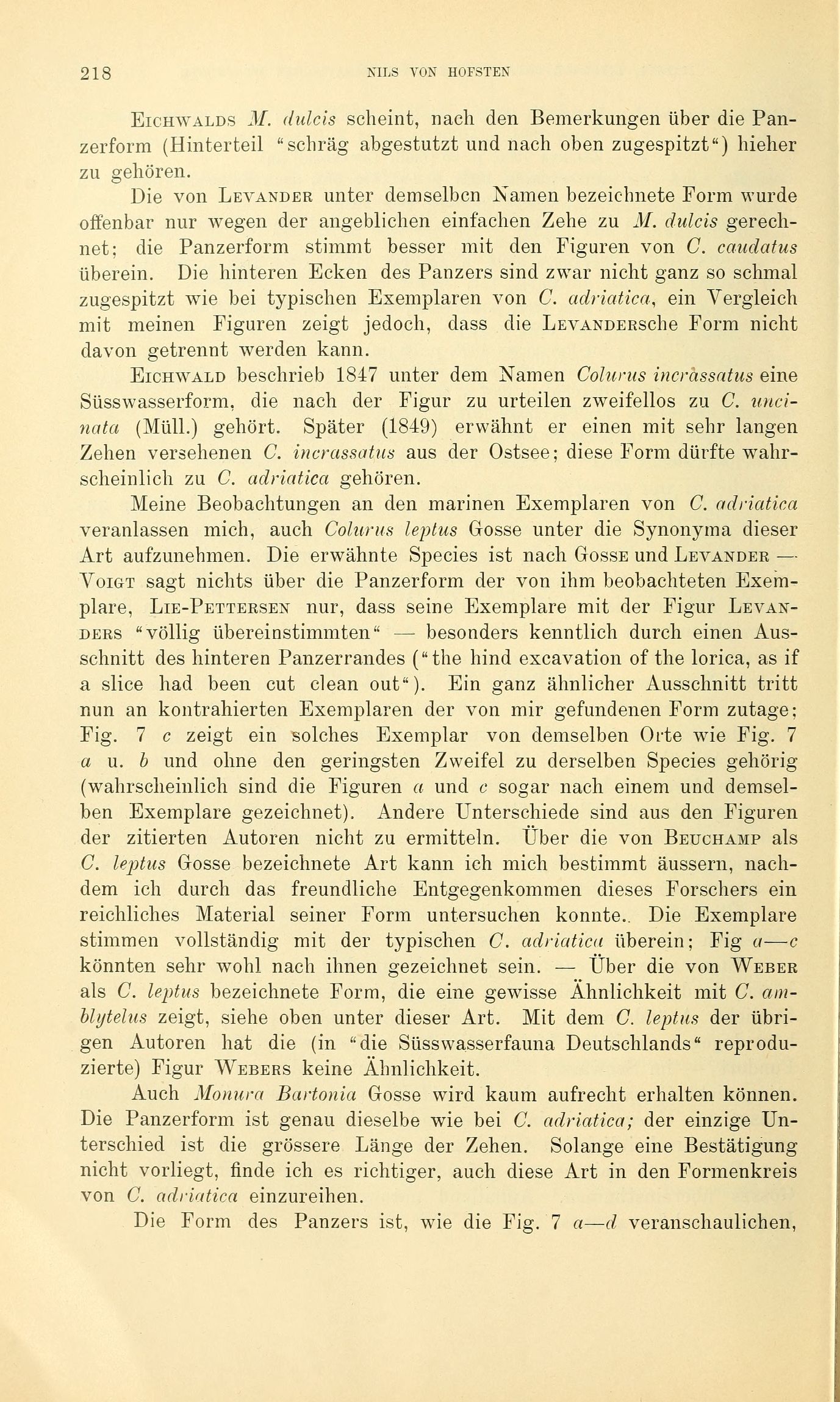 218 NILS VON HOFSTEN

Eichwalds M. dulcis scheint, nach den Bemerkungen über die Panzerform (Hinterteil "schräg abgestutzt und nach oben zugespitzt") hieher zu gehören.

Die von Levander unter demselbcn Namen bezeichnete Form wurde offenbar nur wegen der angeblichen einfachen Zehe zu M. dulcis gerechnet; die Panzerform stimmt besser mit den Figuren von C. caudatus überein. Die hinteren Ecken des Panzers sind zwar nicht ganz so schmal zugespitzt wie bei typischen Exemplaren von C. adriatica, ein Vergleich mit meinen Figuren zeigt jedoch, dass die Levandersche Form nicht davon getrennt werden kann.

Eichwald beschrieb 1847 unter dem Namen Colurus incrassatus eine Süsswasserform, die nach der Figur zu urteilen zweifellos zu C. uncinata (Müll.) gehört. Später (1849) erwähnt er einen mit sehr langen Zehen versehenen C. incrassatus aus der Ostsee; diese Form dürfte wahrscheinlich zu C. adriatica gehören.

Meine Beobachtungen an den marinen Exemplaren von C. adriatica veranlassen mich, auch Colurus leptus Gosse unter die Synonyma dieser Art aufzunehmen. Die erwähnte Species ist nach Gosse und Levander — Voigt sagt nichts über die Panzerform der von ihm beobachteten Exemplare, Lie-Pettersen nur, dass seine Exemplare mit der Figur Levanders "völlig übereinstimmten" — besonders kenntlich durch einen Ausschnitt des hinteren Panzerrandes ("the hind excavation of the lorica, as if a slice had been cut clean out"). Ein ganz ähnlicher Ausschnitt tritt nun an kontrahierten Exemplaren der von mir gefundenen Form zutage; Fig. 7 c zeigt ein solches Exemplar von demselben Orte wie Fig. 7 a u. b und ohne den geringsten Zweifel zu derselben Species gehörig (wahrscheinlich sind die Figuren a und c sogar nach einem und demselben Exemplare gezeichnet). Andere Unterschiede sind aus den Figuren der zitierten Autoren nicht zu ermitteln. Über die von Beuchamp als C. leptus Gosse bezeichnete Art kann ich mich bestimmt äussern, nachdem ich durch das freundliche Entgegenkommen dieses Forschers ein reichliches Material seiner Form untersuchen konnte.. Die Exemplare stimmen vollständig mit der typischen C. adriatica überein; Fig a—c könnten sehr wohl nach ihnen gezeichnet sein. — Über die von Weber als C. leptus bezeichnete Form, die eine gewisse Ähnlichkeit mit C. amblytelus zeigt, siehe oben unter dieser Art. Mit dem C. leptus der übrigen Autoren hat die (in "die Süsswasserfauna Deutschlands" reproduzierte) Figur Webers keine Ähnlichkeit.

Auch Monura Bartonia Gosse wird kaum aufrecht erhalten können. Die Panzerform ist genau dieselbe wie bei C. adriatica; der einzige Unterschied ist die grössere Länge der Zehen. Solange eine Bestätigung nicht vorliegt, finde ich es richtiger, auch diese Art in den Formenkreis von C. adriatica einzureihen.

Die Form des Panzers ist, wie die Fig. 7 a—d veranschaulichen,